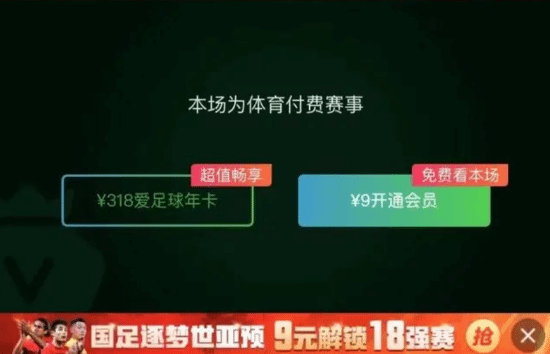 本场为体育付费赛事

超值畅享

¥318爱足球年卡

免费看本场

¥9开通会员

国足逐梦世亚预 9元解锁18强赛 抢